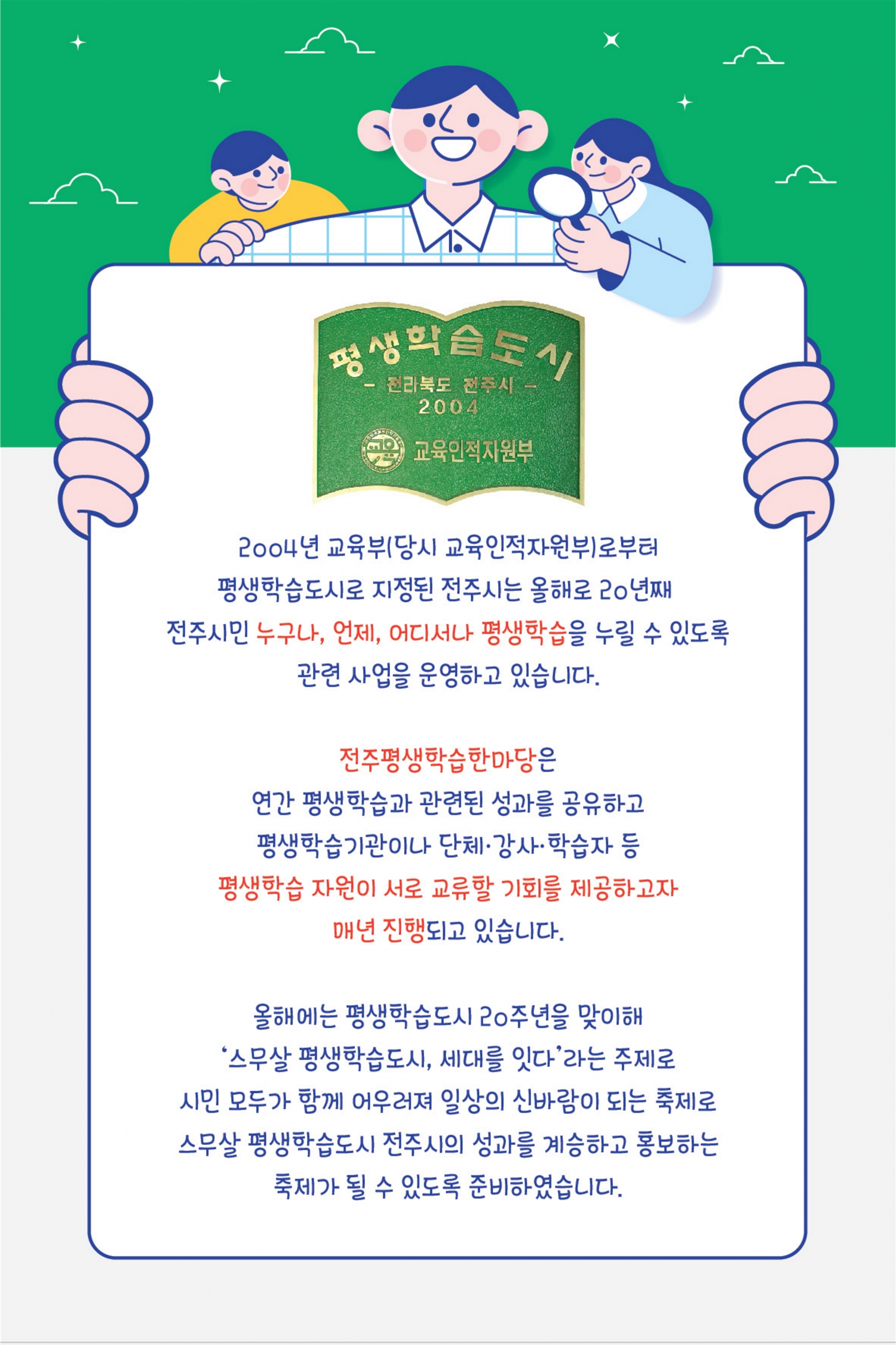 평생학습도시
- 전라북도 전주시 -
2004
교육인적자원부

2004년 교육부(당시 교육인적자원부)로부터
평생학습도시로 지정된 전주시는 올해로 20년째
전주시민 누구나, 언제, 어디서나 평생학습을 누릴 수 있도록
관련 사업을 운영하고 있습니다.

전주평생학습한마당은
연간 평생학습과 관련된 성과를 공유하고
평생학습기관이나 단체·강사·학습자 등
평생학습 자원이 서로 교류할 기회를 제공하고자
매년 진행되고 있습니다.

올해에는 평생학습도시 20주년을 맞이해
'스무살 평생학습도시, 세대를 잇다'라는 주제로
시민 모두가 함께 어우러져 일상의 신바람이 되는 축제로
스무살 평생학습도시 전주시의 성과를 계승하고 홍보하는
축제가 될 수 있도록 준비하였습니다.